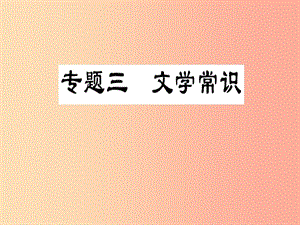 专题三　文学常识